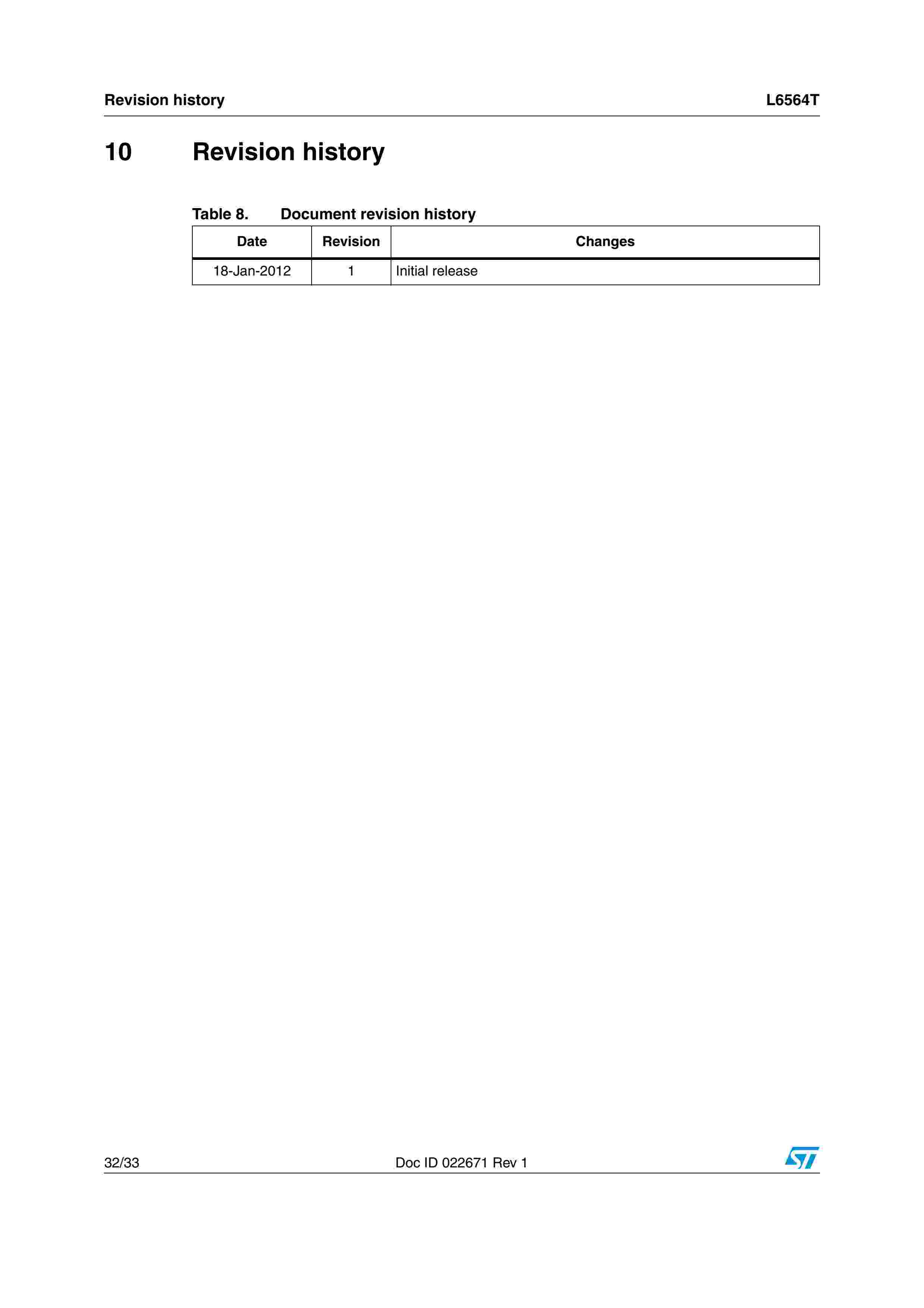 Revision history L6564T

10 Revision history

Table 8. Document revision history

| Date | Revision | Changes |
|---|---|---|
| 18-Jan-2012 | 1 | Initial release |

32/33 Doc ID 022671 Rev 1